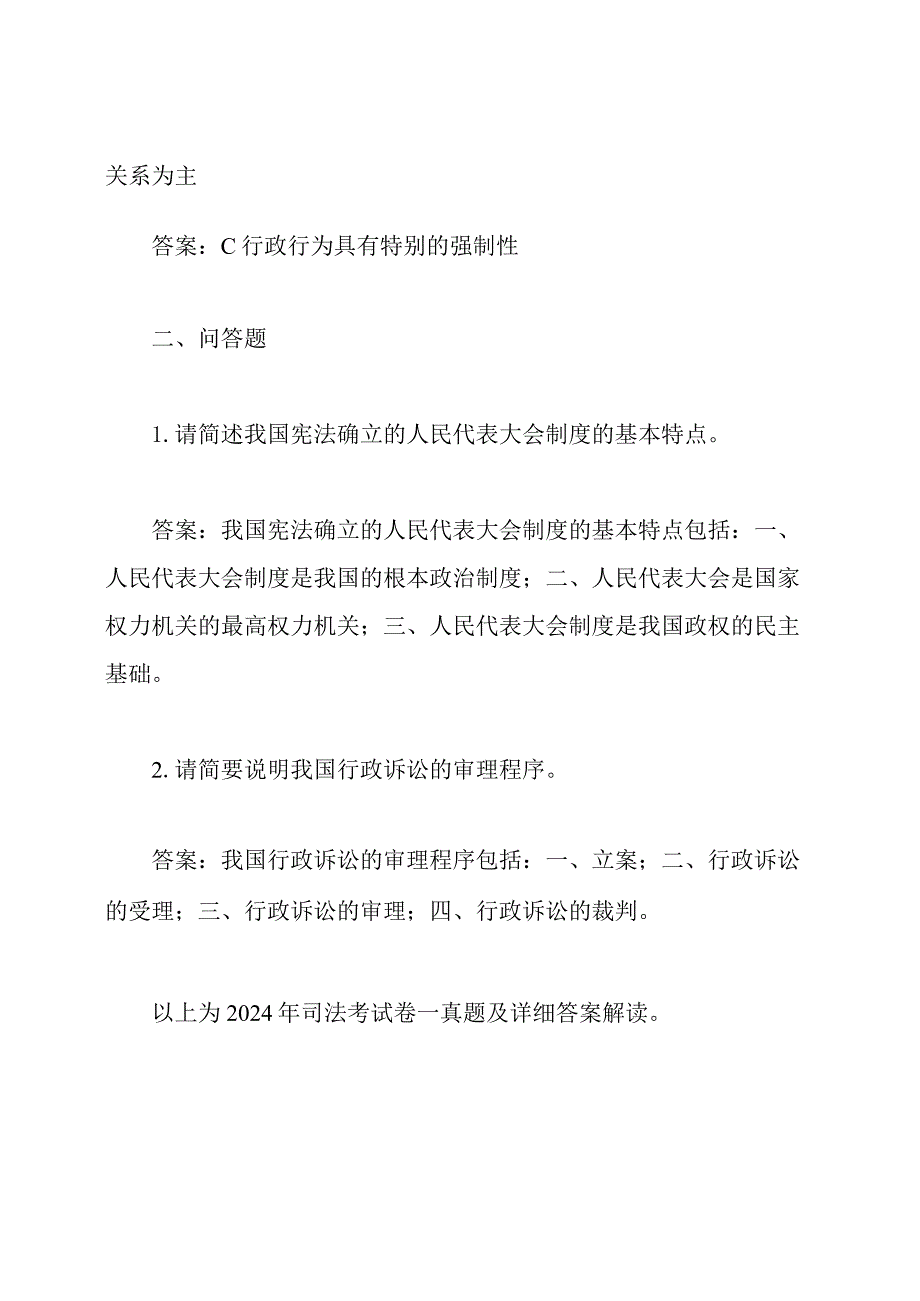 关系为主

答案：C 行政行为具有特别的强制性

二、问答题

1. 请简述我国宪法确立的人民代表大会制度的基本特点。

答案：我国宪法确立的人民代表大会制度的基本特点包括：一、人民代表大会制度是我国的根本政治制度；二、人民代表大会是国家权力机关的最高权力机关；三、人民代表大会制度是我国政权的民主基础。

2. 请简要说明我国行政诉讼的审理程序。

答案：我国行政诉讼的审理程序包括：一、立案；二、行政诉讼的受理；三、行政诉讼的审理；四、行政诉讼的裁判。

以上为 2024 年司法考试卷一真题及详细答案解读。